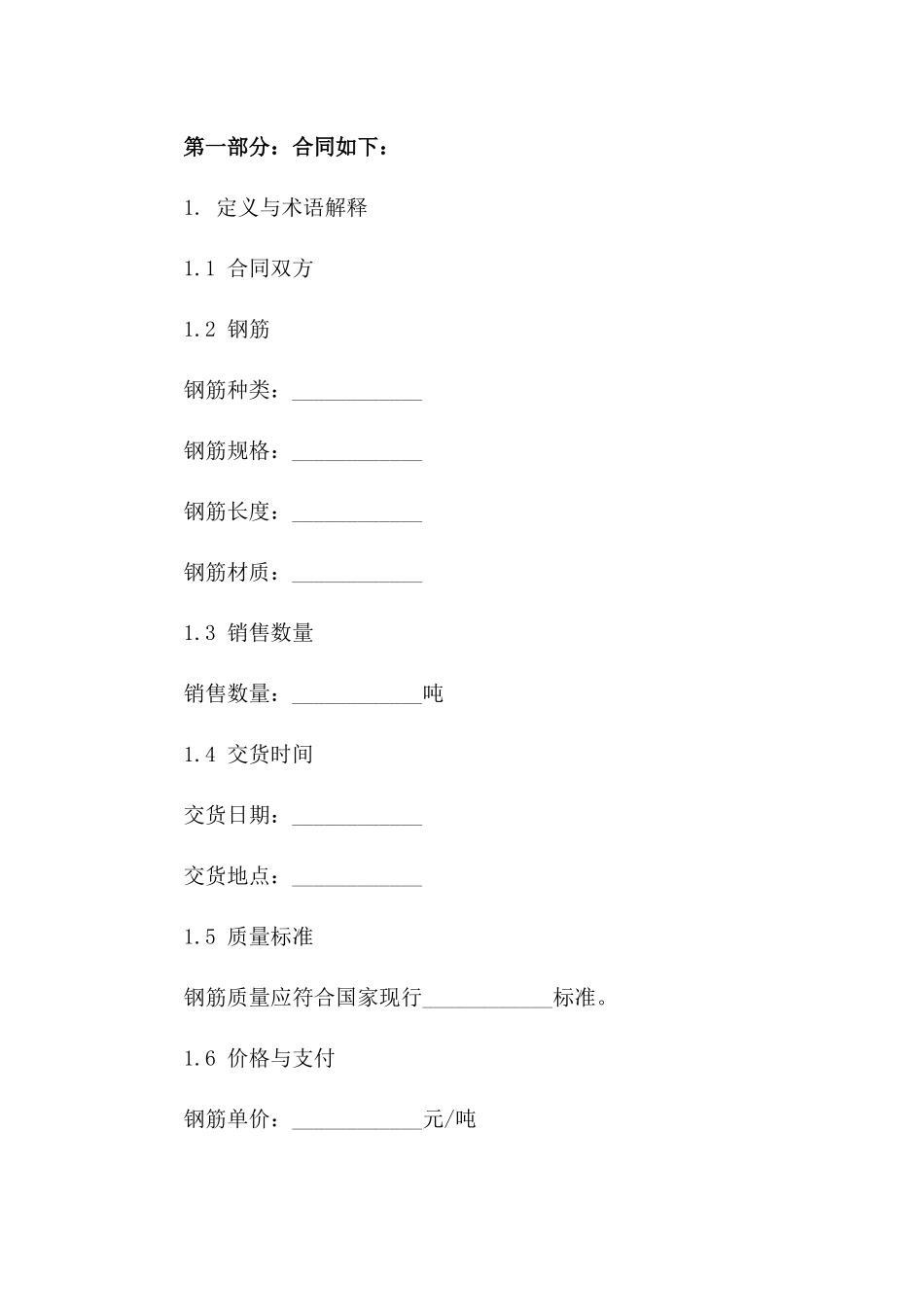 第一部分：合同如下：

1. 定义与术语解释

1.1 合同双方

1.2 钢筋

钢筋种类：____________

钢筋规格：____________

钢筋长度：____________

钢筋材质：____________

1.3 销售数量

销售数量：____________吨

1.4 交货时间

交货日期：____________

交货地点：____________

1.5 质量标准

钢筋质量应符合国家现行____________标准。

1.6 价格与支付

钢筋单价：____________元/吨